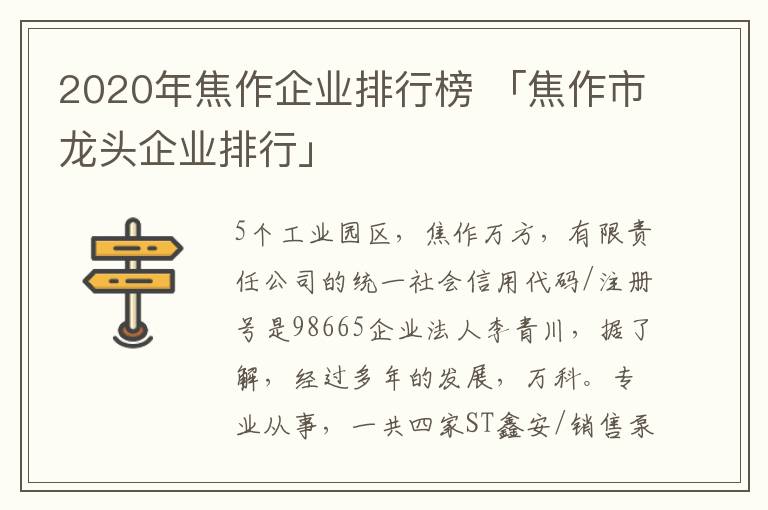 2020年焦作企业排行榜 「焦作市龙头企业排行」

5个工业园区，焦作万方，有限责任公司的统一社会信用代码/注册号是98665企业法人李青川，据了解，经过多年的发展，万科。专业从事，一共四家ST鑫安/销售泵